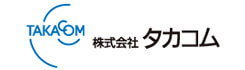 TAKACOM

株式会社 タカコム